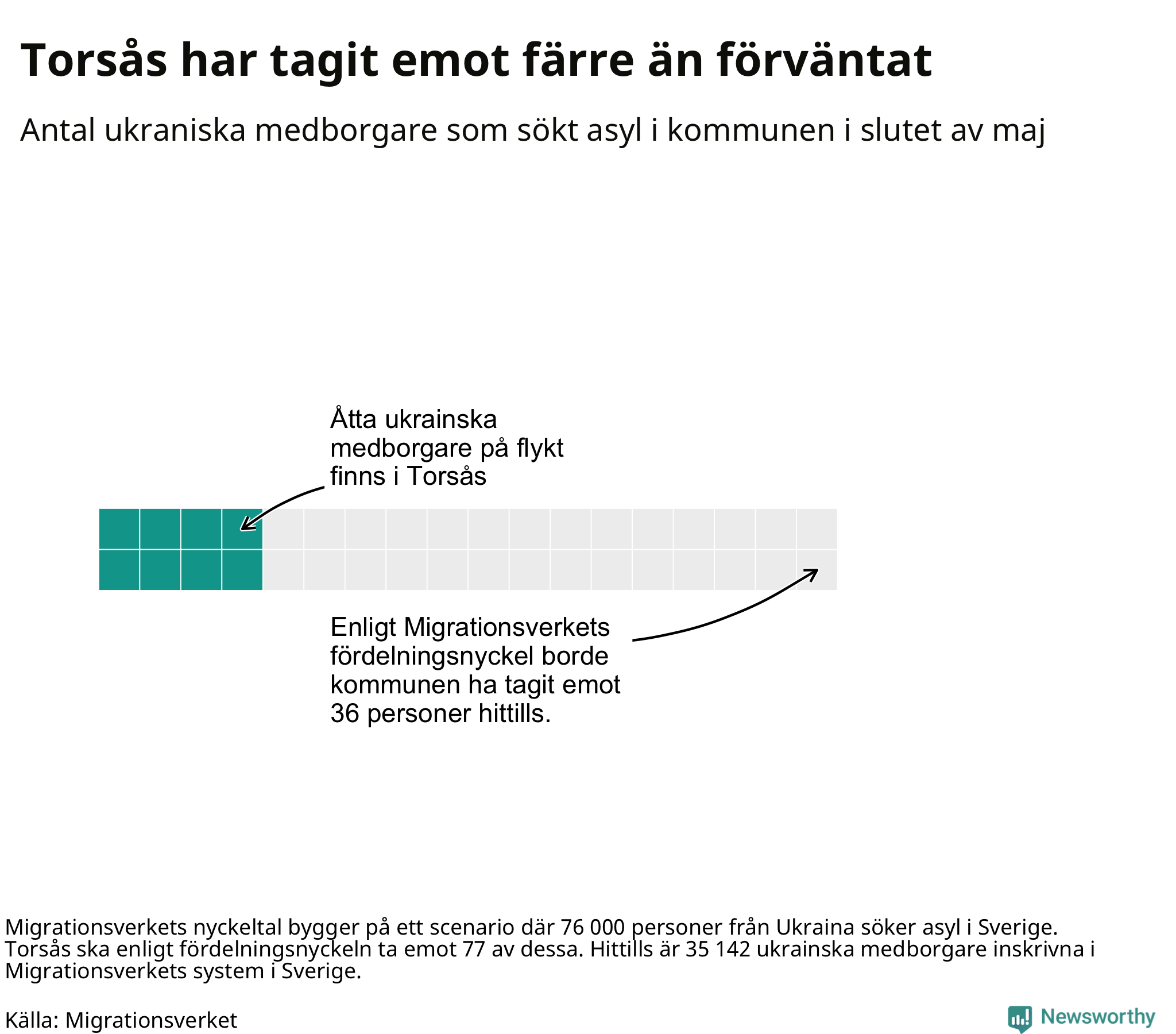 Torsås har tagit emot färre än förväntat

Antal ukraniska medborgare som sökt asyl i kommunen i slutet av maj

Åtta ukrainska medborgare på flykt finns i Torsås

Enligt Migrationsverkets fördelningsnyckel borde kommunen ha tagit emot 36 personer hittills.

Migrationsverkets nyckeltal bygger på ett scenario där 76 000 personer från Ukraina söker asyl i Sverige. Torsås ska enligt fördelningsnyckeln ta emot 77 av dessa. Hittills är 35 142 ukrainska medborgare inskrivna i Migrationsverkets system i Sverige.

Källa: Migrationsverket

Newsworthy